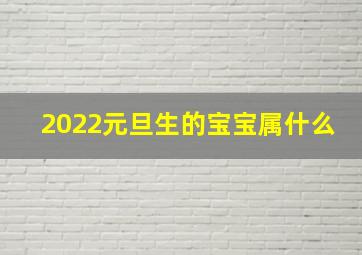 2022元旦生的宝宝属什么